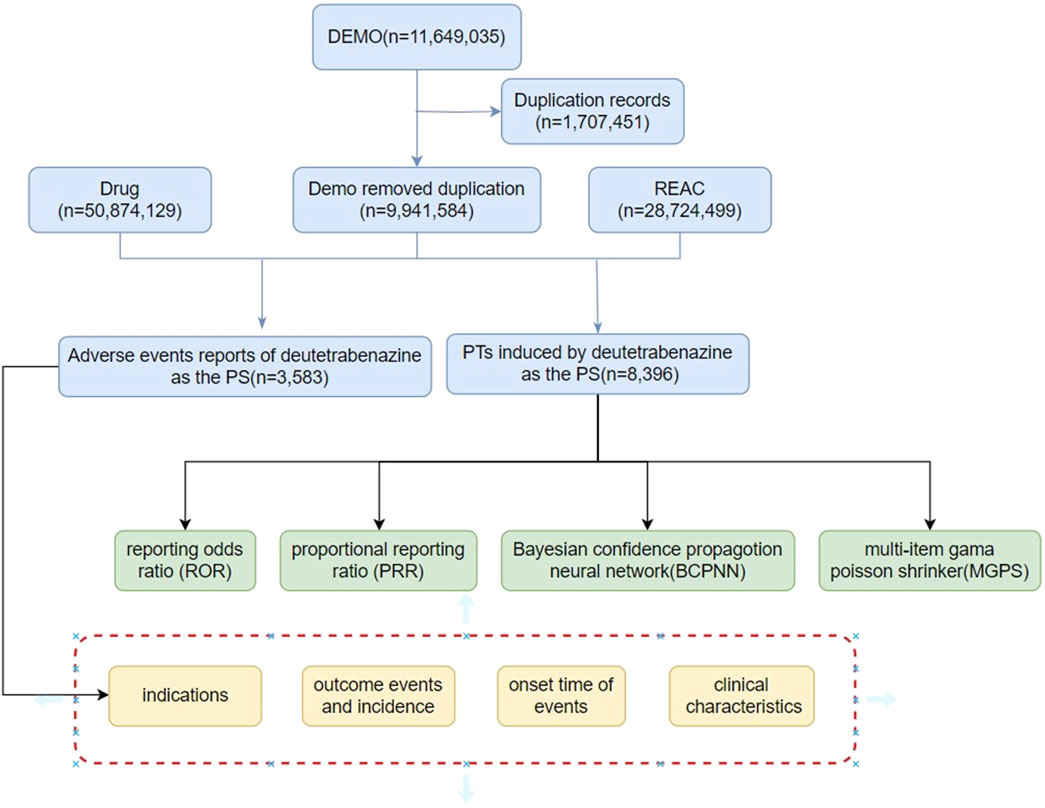 DEMO(n=11,649,035)

Duplication records (n=1,707,451)

Drug (n=50,874,129)

Demo removed duplication (n=9,941,584)

REAC (n=28,724,499)

Adverse events reports of deutetrabenazine as the PS(n=3,583)

PTs induced by deutetrabenazine as the PS(n=8,396)

reporting odds ratio (ROR)

proportional reporting ratio (PRR)

Bayesian confidence propagotion neural network(BCPNN)

multi-item gama poisson shrinker(MGPS)

indications

outcome events and incidence

onset time of events

clinical characteristics